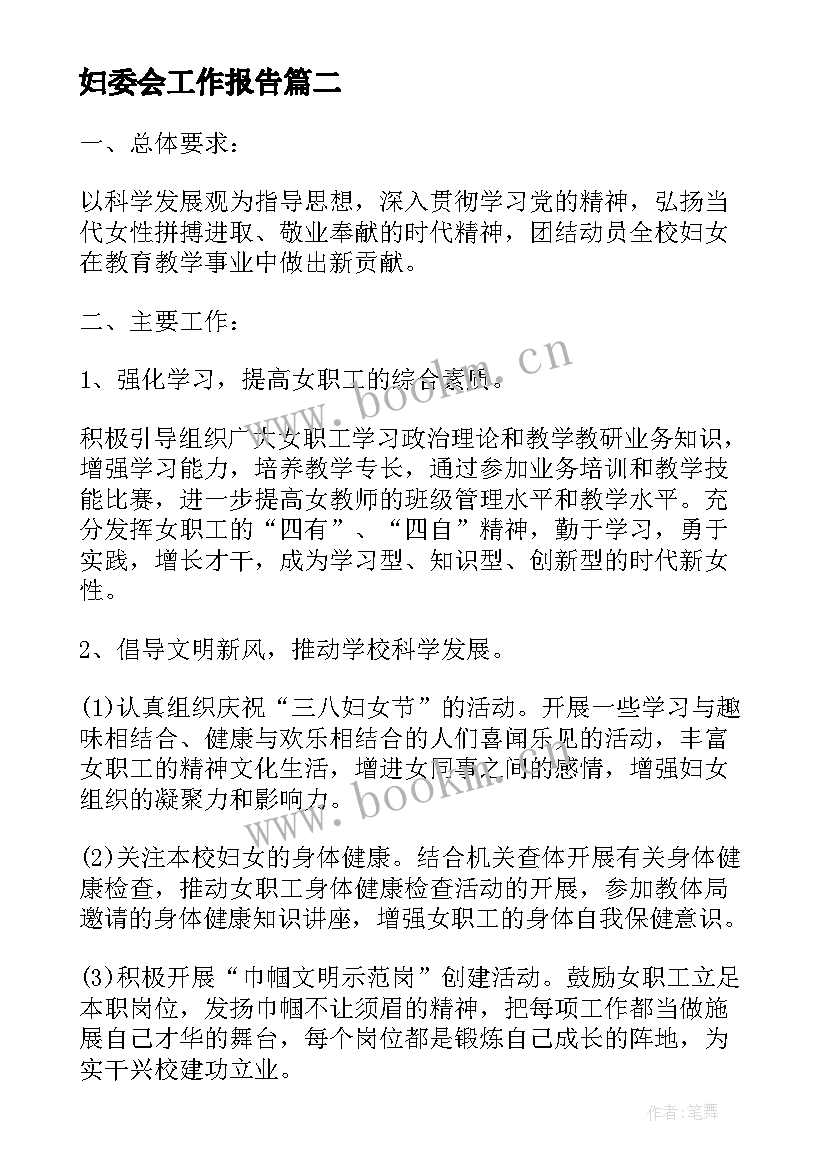 妇委会工作报告篇二

一、总体要求：

以科学发展观为指导思想，深入贯彻学习党的精神，弘扬当代女性拼搏进取、敬业奉献的时代精神，团结动员全校妇女在教育教学事业中做出新贡献。

二、主要工作：

1、强化学习，提高女职工的综合素质。

积极引导组织广大女职工学习政治理论和教学教研业务知识，增强学习能力，培养教学专长，通过参加业务培训和教学技能比赛，进一步提高女教师的班级管理水平和教学水平。充分发挥女职工的“四有”、“四自”精神，勤于学习，勇于实践，增长才干，成为学习型、知识型、创新型的时代新女性。

2、倡导文明新风，推动学校科学发展。

(1)认真组织庆祝“三八妇女节”的活动。开展一些学习与趣味相结合、健康与欢乐相结合的人们喜闻乐见的活动，丰富女职工的精神文化生活，增进女同事之间的感情，增强妇女组织的凝聚力和影响力。

(2)关注本校妇女的身体健康。结合机关查体开展有关身体健康检查，推动女职工身体健康检查活动的开展，参加教体局邀请的身体健康知识讲座，增强女职工的身体自我保健意识。

(3)积极开展“巾帼文明示范岗”创建活动。鼓励女职工立足本职岗位，发扬巾帼不让须眉的精神，把每项工作都当做施展自己才华的舞台，每个岗位都是锻炼自己成长的阵地，为实干兴校建功立业。

www.bookm.cn

www.bookm.cn

作者：笔舞